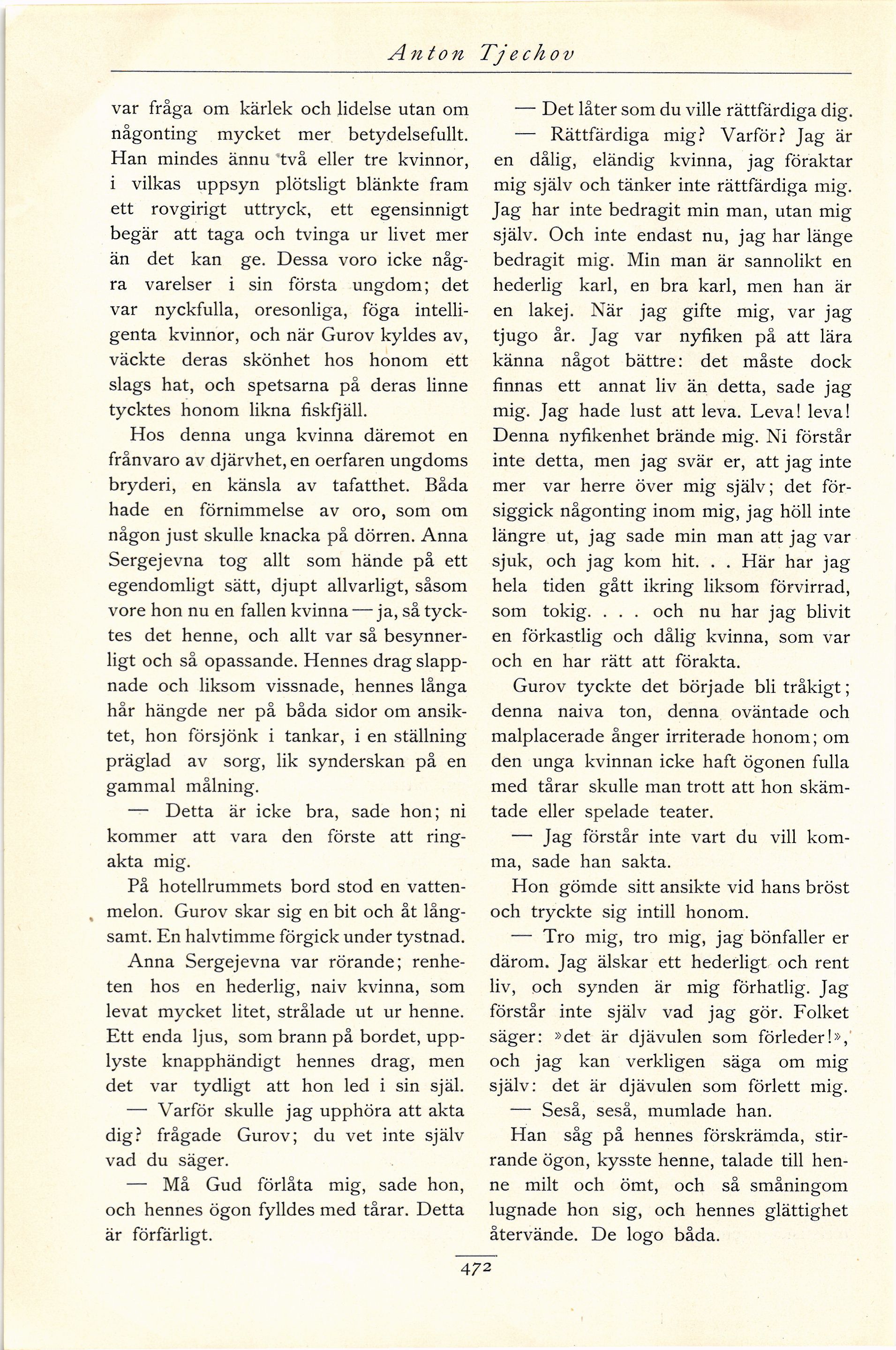 Anton Tjechov

var fråga om kärlek och lidelse utan om någonting mycket mer betydelsefullt. Han mindes ännu två eller tre kvinnor, i vilkas uppsyn plötsligt blänkte fram ett rovgirigt uttryck, ett egensinnigt begär att taga och tvinga ur livet mer än det kan ge. Dessa voro icke några varelser i sin första ungdom; det var nyckfulla, oresonliga, föga intelligenta kvinnor, och när Gurov kyldes av, väckte deras skönhet hos honom ett slags hat, och spetsarna på deras linne tycktes honom likna fiskfjäll.

Hos denna unga kvinna däremot en frånvaro av djärvhet, en oerfaren ungdoms bryderi, en känsla av tafatthet. Båda hade en förnimmelse av oro, som om någon just skulle knacka på dörren. Anna Sergejevna tog allt som hände på ett egendomligt sätt, djupt allvarligt, såsom vore hon nu en fallen kvinna — ja, så tycktes det henne, och allt var så besynnerligt och så opassande. Hennes drag slappnade och liksom vissnade, hennes långa hår hängde ner på båda sidor om ansiktet, hon försjönk i tankar, i en ställning präglad av sorg, lik synderskan på en gammal målning.

— Detta är icke bra, sade hon; ni kommer att vara den förste att ringakta mig.

På hotellrummets bord stod en vattenmelon. Gurov skar sig en bit och åt långsamt. En halvtimme förgick under tystnad.

Anna Sergejevna var rörande; renheten hos en hederlig, naiv kvinna, som levat mycket litet, strålade ut ur henne. Ett enda ljus, som brann på bordet, upplyste knapphändigt hennes drag, men det var tydligt att hon led i sin själ.

— Varför skulle jag upphöra att akta dig? frågade Gurov; du vet inte själv vad du säger.

— Må Gud förlåta mig, sade hon, och hennes ögon fylldes med tårar. Detta är förfärligt.

— Det låter som du ville rättfärdiga dig.

— Rättfärdiga mig? Varför? Jag är en dålig, eländig kvinna, jag föraktar mig själv och tänker inte rättfärdiga mig. Jag har inte bedragit min man, utan mig själv. Och inte endast nu, jag har länge bedragit mig. Min man är sannolikt en hederlig karl, en bra karl, men han är en lakej. När jag gifte mig, var jag tjugo år. Jag var nyfiken på att lära känna något bättre: det måste dock finnas ett annat liv än detta, sade jag mig. Jag hade lust att leva. Leva! leva! Denna nyfikenhet brände mig. Ni förstår inte detta, men jag svär er, att jag inte mer var herre över mig själv; det försiggick någonting inom mig, jag höll inte längre ut, jag sade min man att jag var sjuk, och jag kom hit. . . Här har jag hela tiden gått ikring liksom förvirrad, som tokig. . . . och nu har jag blivit en förkastlig och dålig kvinna, som var och en har rätt att förakta.

Gurov tyckte det började bli tråkigt; denna naiva ton, denna oväntade och malplacerade ånger irriterade honom; om den unga kvinnan icke haft ögonen fulla med tårar skulle man trott att hon skämtade eller spelade teater.

— Jag förstår inte vart du vill komma, sade han sakta.

Hon gömde sitt ansikte vid hans bröst och tryckte sig intill honom.

— Tro mig, tro mig, jag bönfaller er därom. Jag älskar ett hederligt och rent liv, och synden är mig förhatlig. Jag förstår inte själv vad jag gör. Folket säger: »det är djävulen som förleder!», och jag kan verkligen säga om mig själv: det är djävulen som förlett mig.

— Seså, seså, mumlade han.

Han såg på hennes förskrämda, stirrande ögon, kysste henne, talade till henne milt och ömt, och så småningom lugnade hon sig, och hennes glättighet återvände. De logo båda.

472